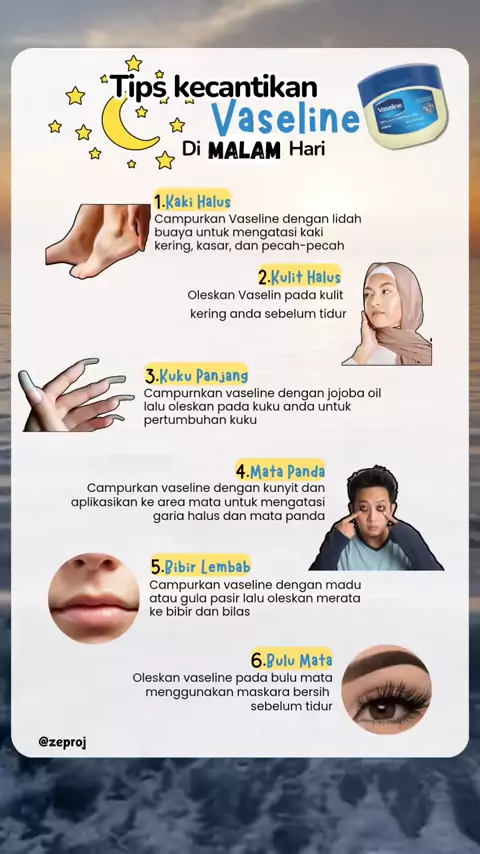 Tips kecantikan
Vaseline
Di MALAM Hari

1.Kaki Halus
Campurkan Vaseline dengan lidah buaya untuk mengatasi kaki kering, kasar, dan pecah-pecah

2.Kulit Halus
Oleskan Vaselin pada kulit kering anda sebelum tidur

3.Kuku Panjang
Campurnkan vaseline dengan jojoba oil lalu oleskan pada kuku anda untuk pertumbuhan kuku

4.Mata Panda
Campurkan vaseline dengan kunyit dan aplikasikan ke area mata untuk mengatasi garia halus dan mata panda

5.Bibir Lembab
Campurkan vaseline dengan madu atau gula pasir lalu oleskan merata ke bibir dan bilas

6.Bulu Mata
Oleskan vaseline pada bulu mata menggunakan maskara bersih sebelum tidur

@zeproj